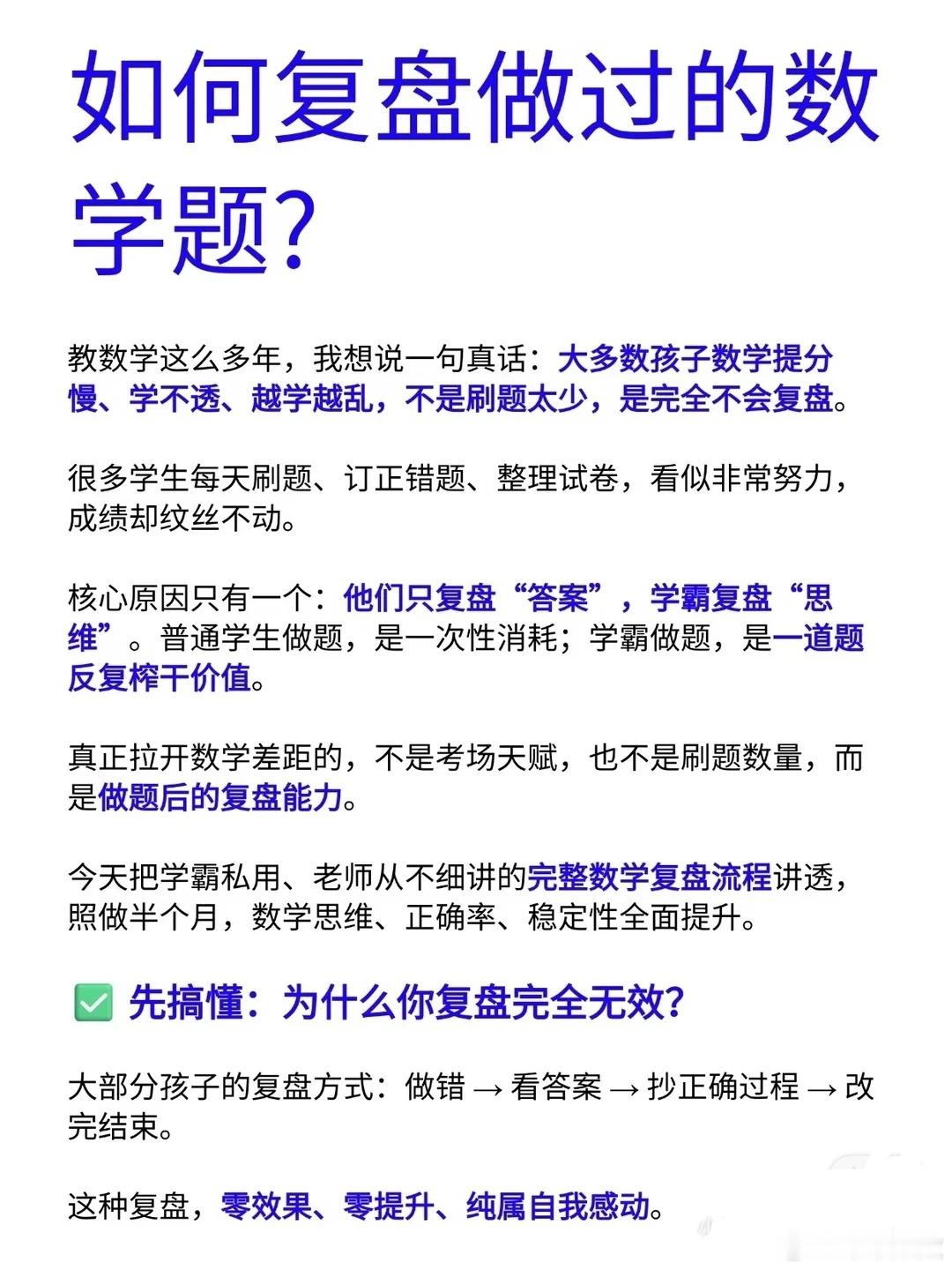 如何复盘做过的数学题?

教数学这么多年，我想说一句真话：大多数孩子数学提分慢、学不透、越学越乱，不是刷题太少，是完全不会复盘。

很多学生每天刷题、订正错题、整理试卷，看似非常努力，成绩却纹丝不动。

核心原因只有一个：他们只复盘“答案”，学霸复盘“思维”。普通学生做题，是一次性消耗；学霸做题，是一道题反复榨干价值。

真正拉开数学差距的，不是考场天赋，也不是刷题数量，而是做题后的复盘能力。

今天把学霸私用、老师从不细讲的完整数学复盘流程讲透，照做半个月，数学思维、正确率、稳定性全面提升。

✅ 先搞懂：为什么你复盘完全无效?

大部分孩子的复盘方式：做错 → 看答案 → 抄正确过程 → 改完结束。

这种复盘，零效果、零提升、纯属自我感动。